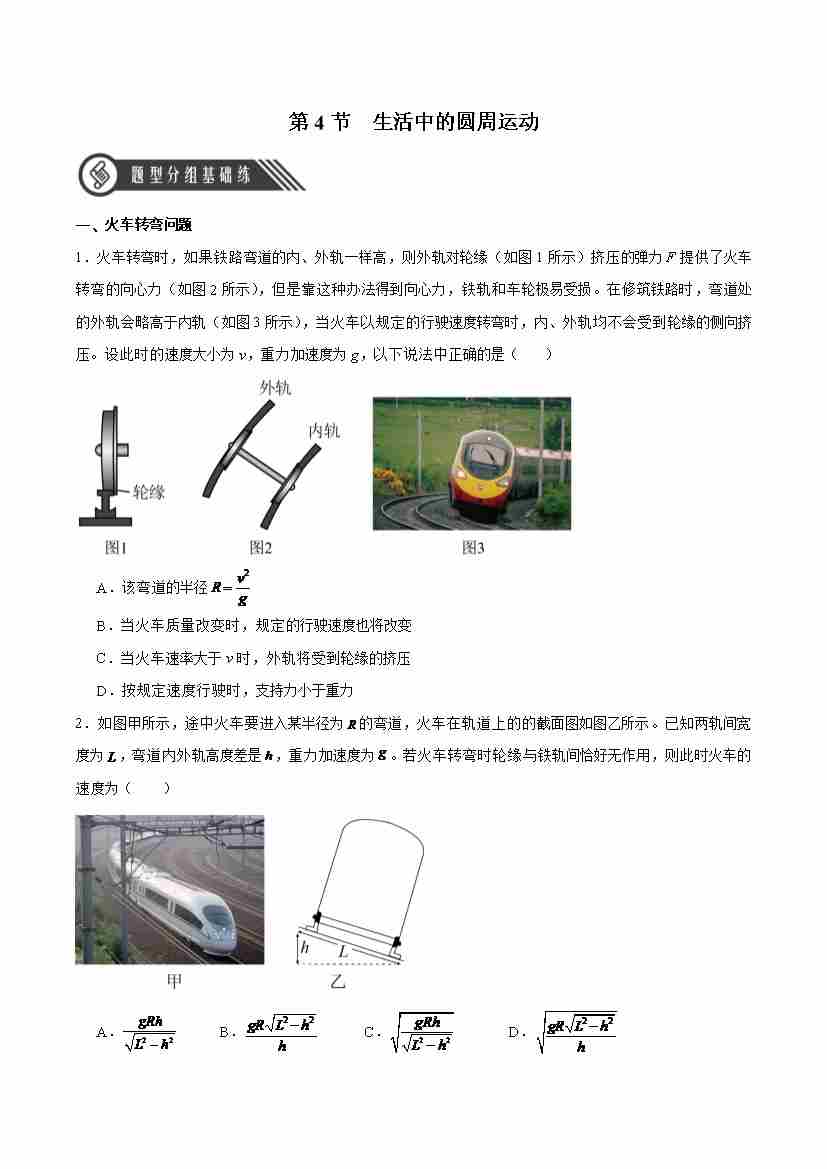 第 4 节　生活中的圆周运动

题型分组基础练

一、火车转弯问题

1．火车转弯时，如果铁路弯道的内、外轨一样高，则外轨对轮缘（如图 1 所示）挤压的弹力 $F$ 提供了火车转弯的向心力（如图 2 所示），但是靠这种办法得到向心力，铁轨和车轮极易受损。在修筑铁路时，弯道处的外轨会略高于内轨（如图 3 所示），当火车以规定的行驶速度转弯时，内、外轨均不会受到轮缘的侧向挤压。设此时的速度大小为 $v$，重力加速度为 $g$，以下说法中正确的是（　　）

外轨

内轨

轮缘

图1　　图2　　图3

A．该弯道的半径 $R=\frac{v^2}{g}$

B．当火车质量改变时，规定的行驶速度也将改变

C．当火车速率大于 $v$ 时，外轨将受到轮缘的挤压

D．按规定速度行驶时，支持力小于重力

2．如图甲所示，途中火车要进入某半径为 $R$ 的弯道，火车在轨道上的的截面图如图乙所示。已知两轨间宽度为 $L$，弯道内外轨高度差是 $h$，重力加速度为 $g$。若火车转弯时轮缘与铁轨间恰好无作用，则此时火车的速度为（　　）

$h$　$L$

甲　　乙

A．$\frac{gRh}{\sqrt{L^2-h^2}}$　　B．$\frac{gR\sqrt{L^2-h^2}}{h}$　　C．$\sqrt{\frac{gRh}{\sqrt{L^2-h^2}}}$　　D．$\sqrt{\frac{gR\sqrt{L^2-h^2}}{h}}$